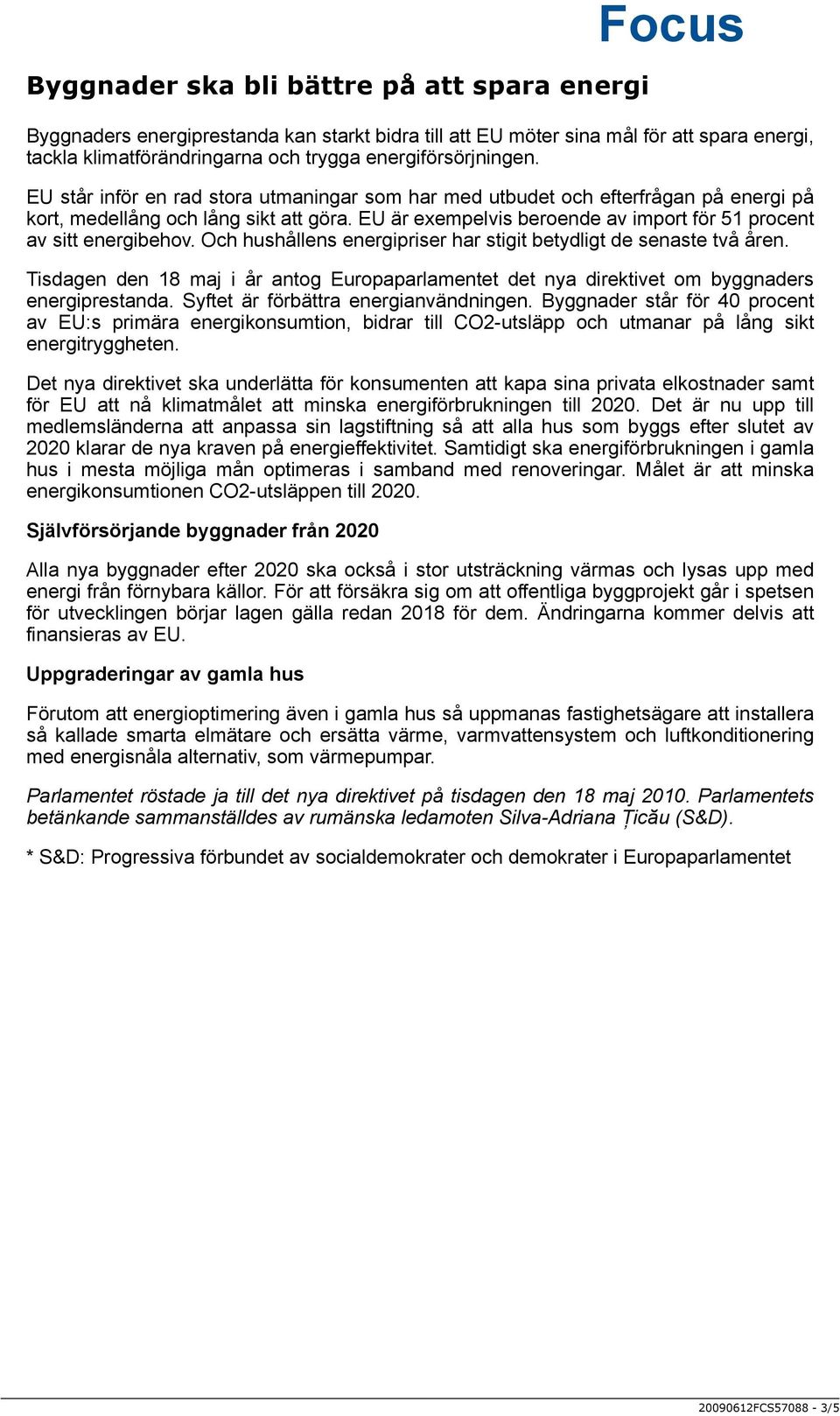 Focus

Byggnader ska bli bättre på att spara energi

Byggnaders energiprestanda kan starkt bidra till att EU möter sina mål för att spara energi, tackla klimatförändringarna och trygga energiförsörjningen.

EU står inför en rad stora utmaningar som har med utbudet och efterfrågan på energi på kort, medellång och lång sikt att göra. EU är exempelvis beroende av import för 51 procent av sitt energibehov. Och hushållens energipriser har stigit betydligt de senaste två åren.

Tisdagen den 18 maj i år antog Europaparlamentet det nya direktivet om byggnaders energiprestanda. Syftet är förbättra energianvändningen. Byggnader står för 40 procent av EU:s primära energikonsumtion, bidrar till CO2-utsläpp och utmanar på lång sikt energitryggheten.

Det nya direktivet ska underlätta för konsumenten att kapa sina privata elkostnader samt för EU att nå klimatmålet att minska energiförbrukningen till 2020. Det är nu upp till medlemsländerna att anpassa sin lagstiftning så att alla hus som byggs efter slutet av 2020 klarar de nya kraven på energieffektivitet. Samtidigt ska energiförbrukningen i gamla hus i mesta möjliga mån optimeras i samband med renoveringar. Målet är att minska energikonsumtionen CO2-utsläppen till 2020.

Självförsörjande byggnader från 2020

Alla nya byggnader efter 2020 ska också i stor utsträckning värmas och lysas upp med energi från förnybara källor. För att försäkra sig om att offentliga byggprojekt går i spetsen för utvecklingen börjar lagen gälla redan 2018 för dem. Ändringarna kommer delvis att finansieras av EU.

Uppgraderingar av gamla hus

Förutom att energioptimering även i gamla hus så uppmanas fastighetsägare att installera så kallade smarta elmätare och ersätta värme, varmvattensystem och luftkonditionering med energisnåla alternativ, som värmepumpar.

Parlamentet röstade ja till det nya direktivet på tisdagen den 18 maj 2010. Parlamentets betänkande sammanställdes av rumänska ledamoten Silva-Adriana Țicău (S&D).

* S&D: Progressiva förbundet av socialdemokrater och demokrater i Europaparlamentet

20090612FCS57088 - 3/5